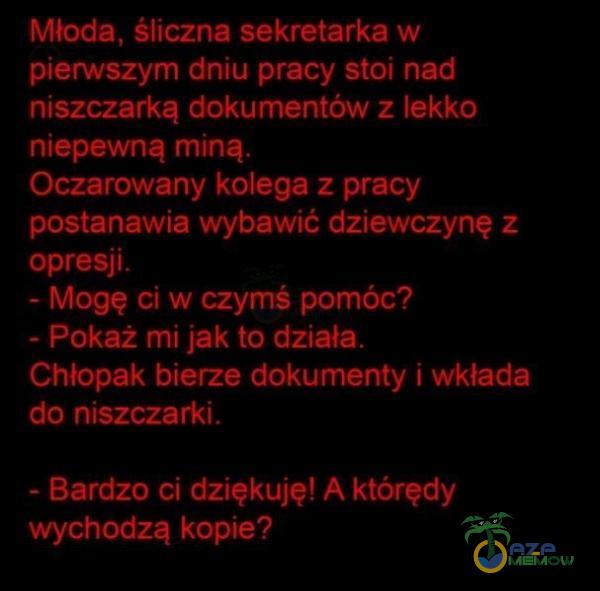 Młoda, śliczna sekretarka w pierwszym dniu pracy stoi nad niszczarką dokumentów z lekko niepewną miną.
Oczarowany kolega z pracy postanawia wybawić dziewczynę z opresji.
- Mogę ci w czymś pomóc?
- Pokaż mi jak to działa.
Chłopak bierze dokumenty i wkłada do niszczarki.

- Bardzo ci dziękuję! A którędy wychodzą kopie?

AZE MEMOW